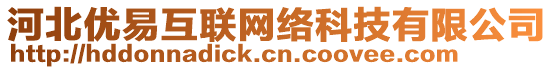 河北优易互联网络科技有限公司
http://hddonnadick.cn.coovee.com